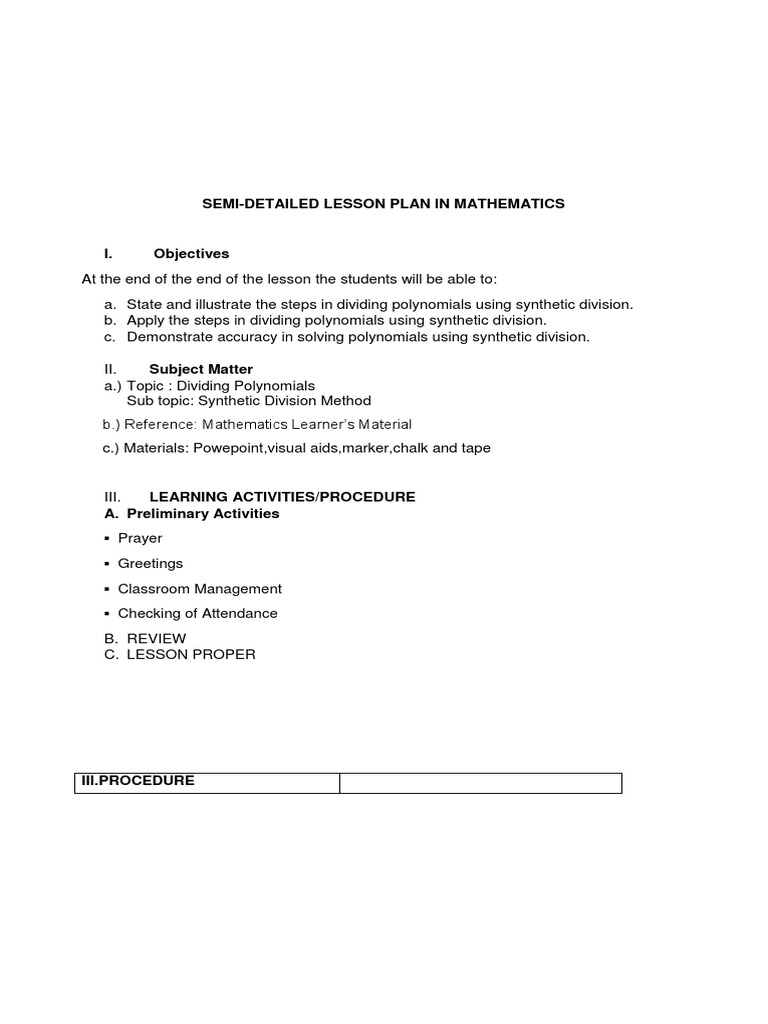 SEMI-DETAILED LESSON PLAN IN MATHEMATICS

I. Objectives

At the end of the end of the lesson the students will be able to:

a. State and illustrate the steps in dividing polynomials using synthetic division.
b. Apply the steps in dividing polynomials using synthetic division.
c. Demonstrate accuracy in solving polynomials using synthetic division.

II. Subject Matter
a.) Topic : Dividing Polynomials
Sub topic: Synthetic Division Method

b.) Reference: Mathematics Learner's Material

c.) Materials: Powepoint,visual aids,marker,chalk and tape

III. LEARNING ACTIVITIES/PROCEDURE
A. Preliminary Activities

▪ Prayer
▪ Greetings
▪ Classroom Management
▪ Checking of Attendance

B. REVIEW
C. LESSON PROPER

| III.PROCEDURE | |
|---|---|